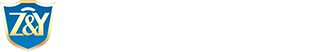 Z&Y